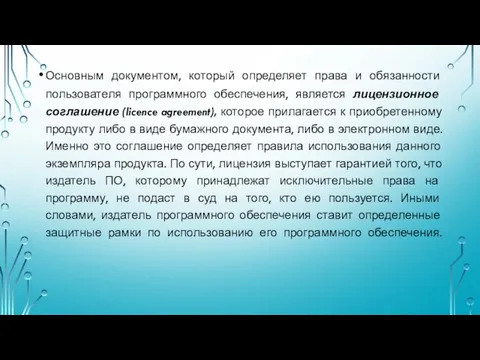 • Основным документом, который определяет права и обязанности пользователя программного обеспечения, является лицензионное соглашение (licence agreement), которое прилагается к приобретенному продукту либо в виде бумажного документа, либо в электронном виде. Именно это соглашение определяет правила использования данного экземпляра продукта. По сути, лицензия выступает гарантией того, что издатель ПО, которому принадлежат исключительные права на программу, не подаст в суд на того, кто ею пользуется. Иными словами, издатель программного обеспечения ставит определенные защитные рамки по использованию его программного обеспечения.